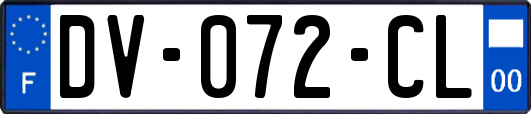 F
DV-072-CL
00